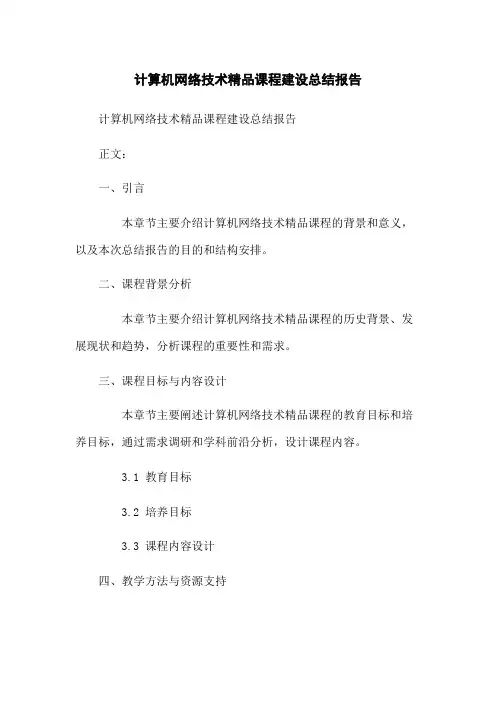 计算机网络技术精品课程建设总结报告

计算机网络技术精品课程建设总结报告

正文：

一、引言

本章节主要介绍计算机网络技术精品课程的背景和意义，以及本次总结报告的目的和结构安排。

二、课程背景分析

本章节主要介绍计算机网络技术精品课程的历史背景、发展现状和趋势，分析课程的重要性和需求。

三、课程目标与内容设计

本章节主要阐述计算机网络技术精品课程的教育目标和培养目标，通过需求调研和学科前沿分析，设计课程内容。

3.1 教育目标

3.2 培养目标

3.3 课程内容设计

四、教学方法与资源支持